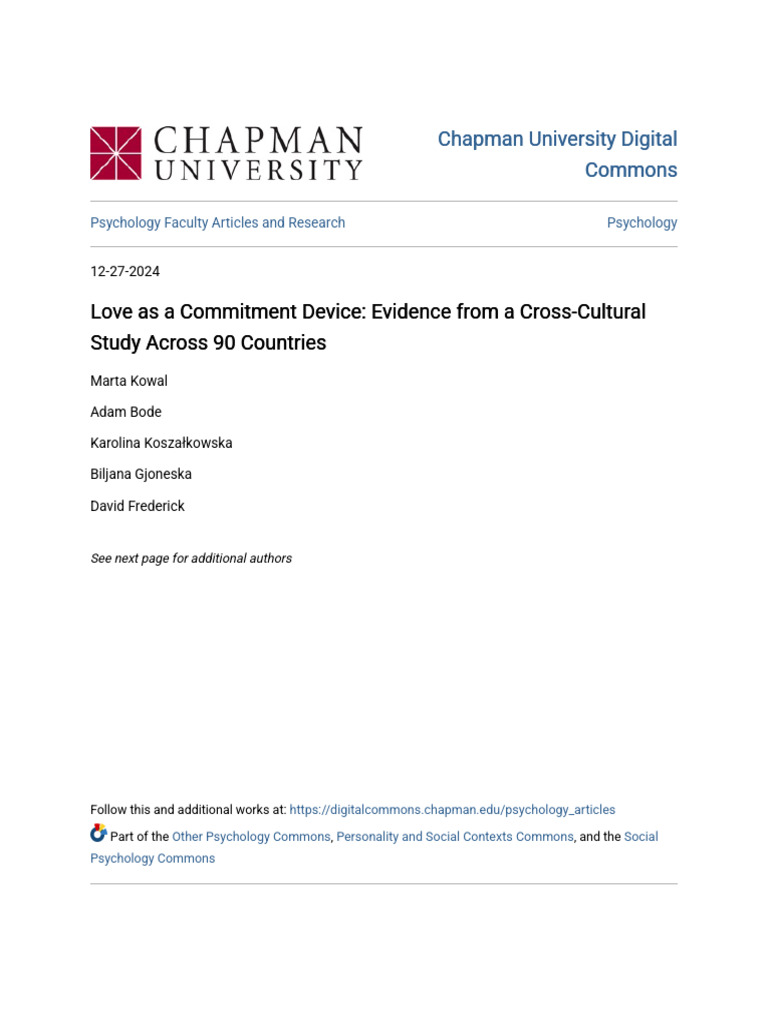 CHAPMAN
UNIVERSITY

Chapman University Digital Commons

Psychology Faculty Articles and Research

Psychology

12-27-2024

Love as a Commitment Device: Evidence from a Cross-Cultural Study Across 90 Countries

Marta Kowal

Adam Bode

Karolina Koszałkowska

Biljana Gjoneska

David Frederick

See next page for additional authors

Follow this and additional works at: https://digitalcommons.chapman.edu/psychology_articles

Part of the Other Psychology Commons, Personality and Social Contexts Commons, and the Social Psychology Commons